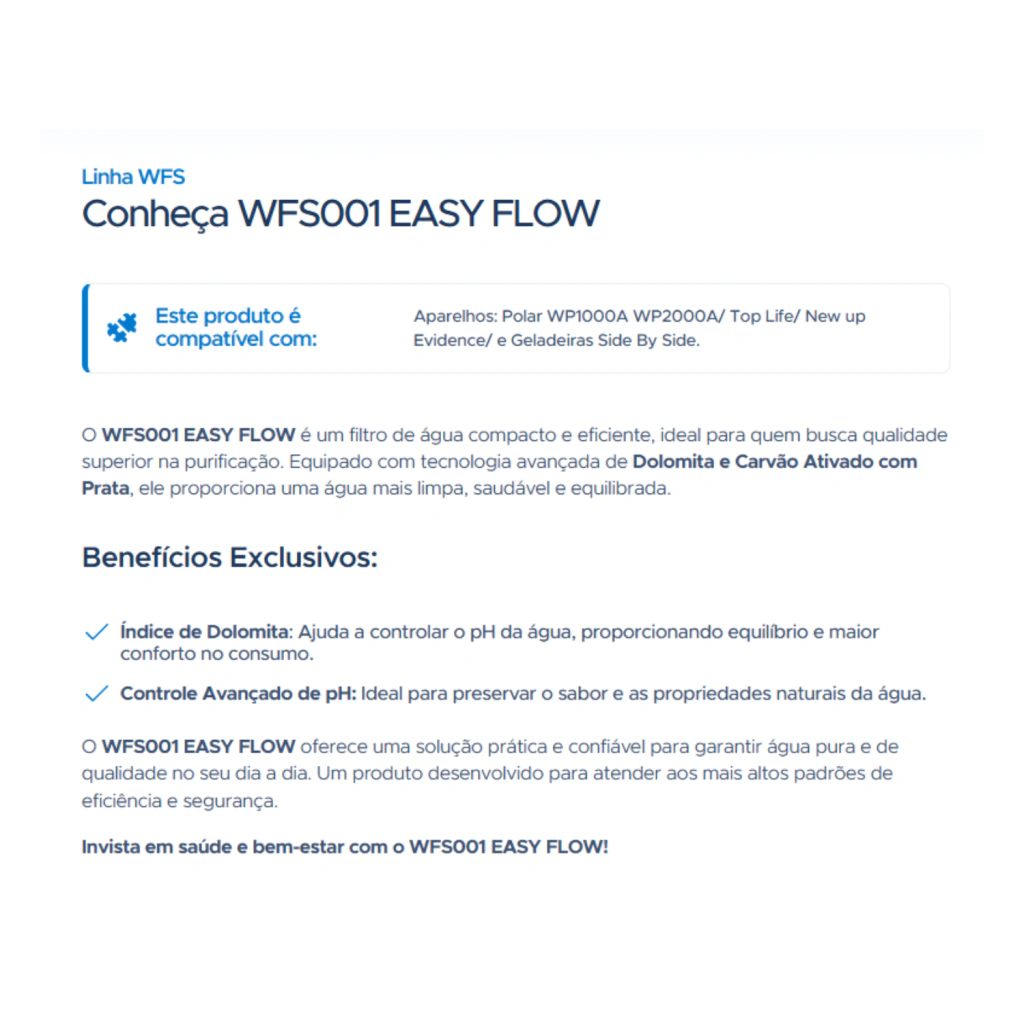 Linha WFS
Conheça WFS001 EASY FLOW

Este produto é compatível com:

Aparelhos: Polar WP1000A WP2000A/ Top Life/ New up Evidence/ e Geladeiras Side By Side.

O WFS001 EASY FLOW é um filtro de água compacto e eficiente, ideal para quem busca qualidade superior na purificação. Equipado com tecnologia avançada de Dolomita e Carvão Ativado com Prata, ele proporciona uma água mais limpa, saudável e equilibrada.

Benefícios Exclusivos:

Índice de Dolomita: Ajuda a controlar o pH da água, proporcionando equilíbrio e maior conforto no consumo.

Controle Avançado de pH: Ideal para preservar o sabor e as propriedades naturais da água.

O WFS001 EASY FLOW oferece uma solução prática e confiável para garantir água pura e de qualidade no seu dia a dia. Um produto desenvolvido para atender aos mais altos padrões de eficiência e segurança.

Invista em saúde e bem-estar com o WFS001 EASY FLOW!